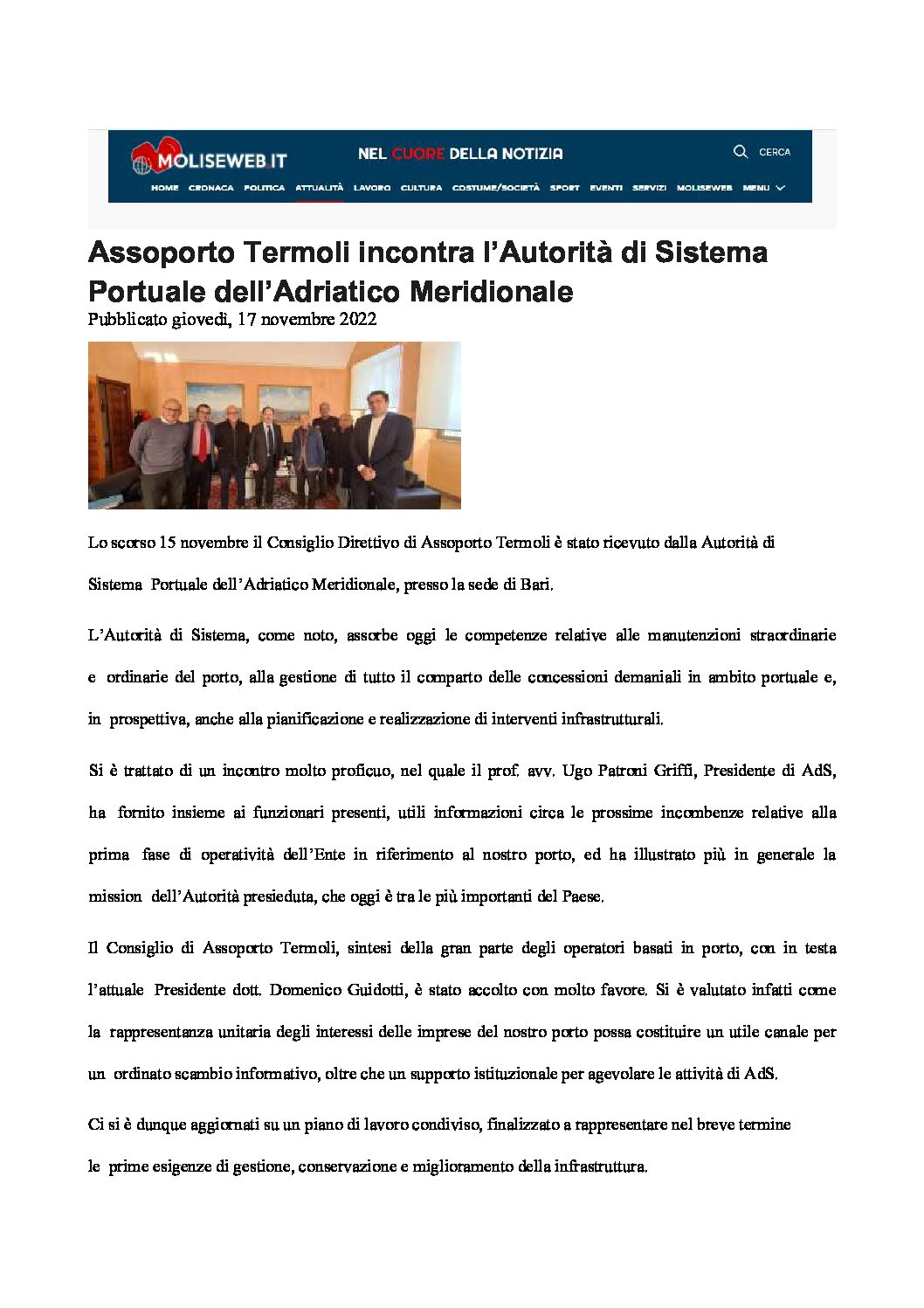 MOLISEWEB.IT

NEL CUORE DELLA NOTIZIA

CERCA

HOME CRONACA POLITICA ATTUALITÀ LAVORO CULTURA COSTUME/SOCIETÀ SPORT EVENTI SERVIZI MOLISEWEB MENU

Assoporto Termoli incontra l'Autorità di Sistema Portuale dell'Adriatico Meridionale

Pubblicato giovedì, 17 novembre 2022

Lo scorso 15 novembre il Consiglio Direttivo di Assoporto Termoli è stato ricevuto dalla Autorità di Sistema Portuale dell'Adriatico Meridionale, presso la sede di Bari.

L'Autorità di Sistema, come noto, assorbe oggi le competenze relative alle manutenzioni straordinarie e ordinarie del porto, alla gestione di tutto il comparto delle concessioni demaniali in ambito portuale e, in prospettiva, anche alla pianificazione e realizzazione di interventi infrastrutturali.

Si è trattato di un incontro molto proficuo, nel quale il prof. avv. Ugo Patroni Griffi, Presidente di AdS, ha fornito insieme ai funzionari presenti, utili informazioni circa le prossime incombenze relative alla prima fase di operatività dell'Ente in riferimento al nostro porto, ed ha illustrato più in generale la mission dell'Autorità presieduta, che oggi è tra le più importanti del Paese.

Il Consiglio di Assoporto Termoli, sintesi della gran parte degli operatori basati in porto, con in testa l'attuale Presidente dott. Domenico Guidotti, è stato accolto con molto favore. Si è valutato infatti come la rappresentanza unitaria degli interessi delle imprese del nostro porto possa costituire un utile canale per un ordinato scambio informativo, oltre che un supporto istituzionale per agevolare le attività di AdS.

Ci si è dunque aggiornati su un piano di lavoro condiviso, finalizzato a rappresentare nel breve termine le prime esigenze di gestione, conservazione e miglioramento della infrastruttura.